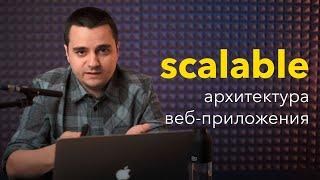 scalable
архитектура
веб-приложения